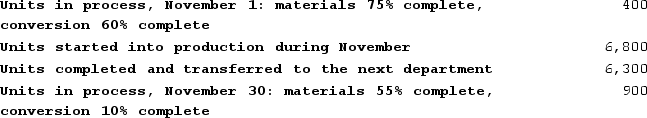 |  |  |
|---|---|
| Units in process, November 1: materials 75% complete, conversion 60% complete | 400 |
| Units started into production during November | 6,800 |
| Units completed and transferred to the next department | 6,300 |
| Units in process, November 30: materials 55% complete, conversion 10% complete | 900 |